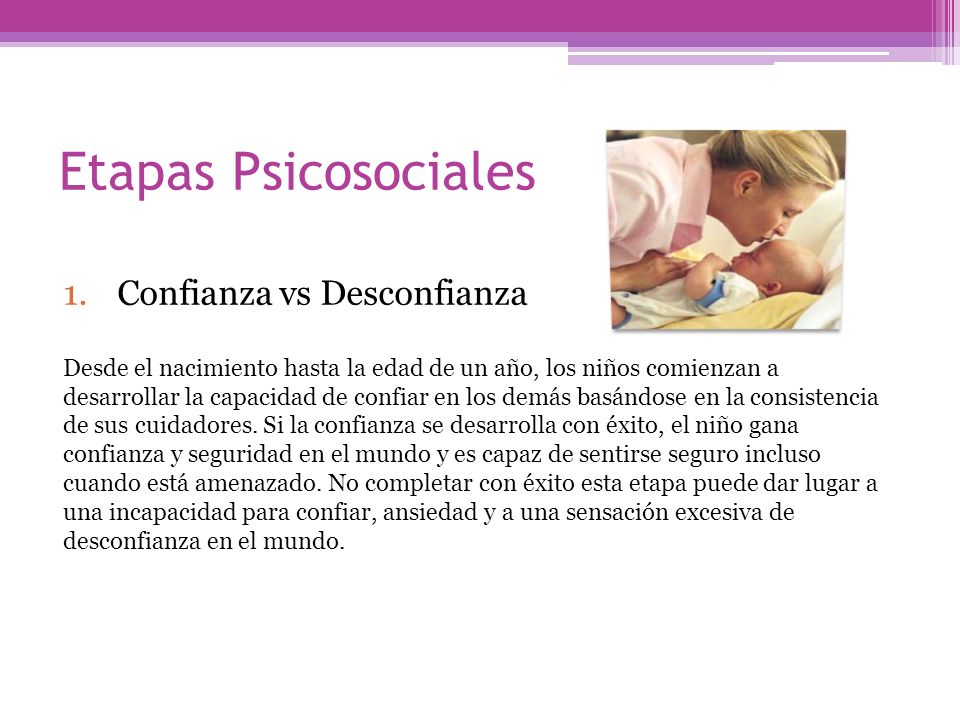 Etapas Psicosociales

1. Confianza vs Desconfianza

Desde el nacimiento hasta la edad de un año, los niños comienzan a desarrollar la capacidad de confiar en los demás basándose en la consistencia de sus cuidadores. Si la confianza se desarrolla con éxito, el niño gana confianza y seguridad en el mundo y es capaz de sentirse seguro incluso cuando está amenazado. No completar con éxito esta etapa puede dar lugar a una incapacidad para confiar, ansiedad y a una sensación excesiva de desconfianza en el mundo.